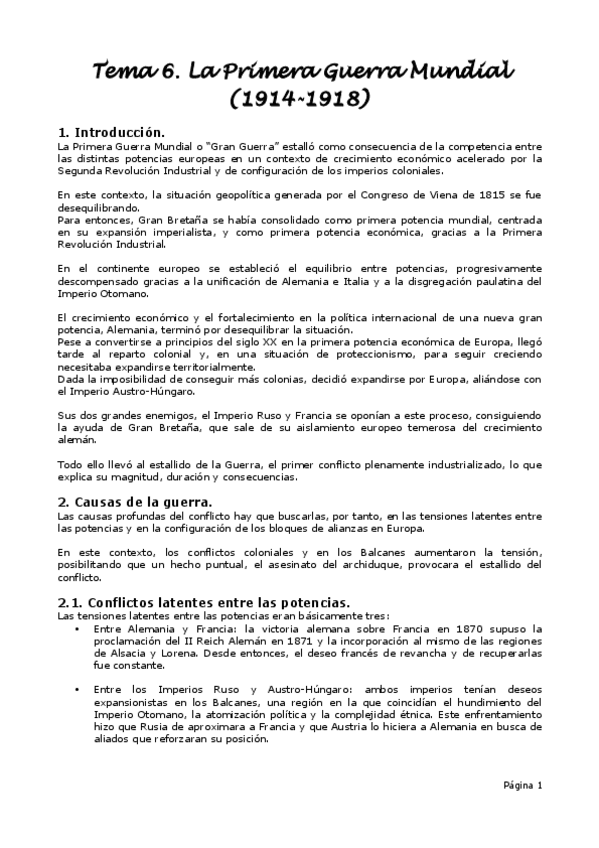 Tema 6. La Primera Guerra Mundial (1914-1918)

1. Introducción.
La Primera Guerra Mundial o "Gran Guerra" estalló como consecuencia de la competencia entre las distintas potencias europeas en un contexto de crecimiento económico acelerado por la Segunda Revolución Industrial y de configuración de los imperios coloniales.

En este contexto, la situación geopolítica generada por el Congreso de Viena de 1815 se fue desequilibrando.
Para entonces, Gran Bretaña se había consolidado como primera potencia mundial, centrada en su expansión imperialista, y como primera potencia económica, gracias a la Primera Revolución Industrial.

En el continente europeo se estableció el equilibrio entre potencias, progresivamente descompensado gracias a la unificación de Alemania e Italia y a la disgregación paulatina del Imperio Otomano.

El crecimiento económico y el fortalecimiento en la política internacional de una nueva gran potencia, Alemania, terminó por desequilibrar la situación.
Pese a convertirse a principios del siglo XX en la primera potencia económica de Europa, llegó tarde al reparto colonial y, en una situación de proteccionismo, para seguir creciendo necesitaba expandirse territorialmente.
Dada la imposibilidad de conseguir más colonias, decidió expandirse por Europa, aliándose con el Imperio Austro-Húngaro.

Sus dos grandes enemigos, el Imperio Ruso y Francia se oponían a este proceso, consiguiendo la ayuda de Gran Bretaña, que sale de su aislamiento europeo temerosa del crecimiento alemán.

Todo ello llevó al estallido de la Guerra, el primer conflicto plenamente industrializado, lo que explica su magnitud, duración y consecuencias.

2. Causas de la guerra.
Las causas profundas del conflicto hay que buscarlas, por tanto, en las tensiones latentes entre las potencias y en la configuración de los bloques de alianzas en Europa.

En este contexto, los conflictos coloniales y en los Balcanes aumentaron la tensión, posibilitando que un hecho puntual, el asesinato del archiduque, provocara el estallido del conflicto.

2.1. Conflictos latentes entre las potencias.
Las tensiones latentes entre las potencias eran básicamente tres:
• Entre Alemania y Francia: la victoria alemana sobre Francia en 1870 supuso la proclamación del II Reich Alemán en 1871 y la incorporación al mismo de las regiones de Alsacia y Lorena. Desde entonces, el deseo francés de revancha y de recuperarlas fue constante.

• Entre los Imperios Ruso y Austro-Húngaro: ambos imperios tenían deseos expansionistas en los Balcanes, una región en la que coincidían el hundimiento del Imperio Otomano, la atomización política y la complejidad étnica. Este enfrentamiento hizo que Rusia de aproximara a Francia y que Austria lo hiciera a Alemania en busca de aliados que reforzaran su posición.

Página 1